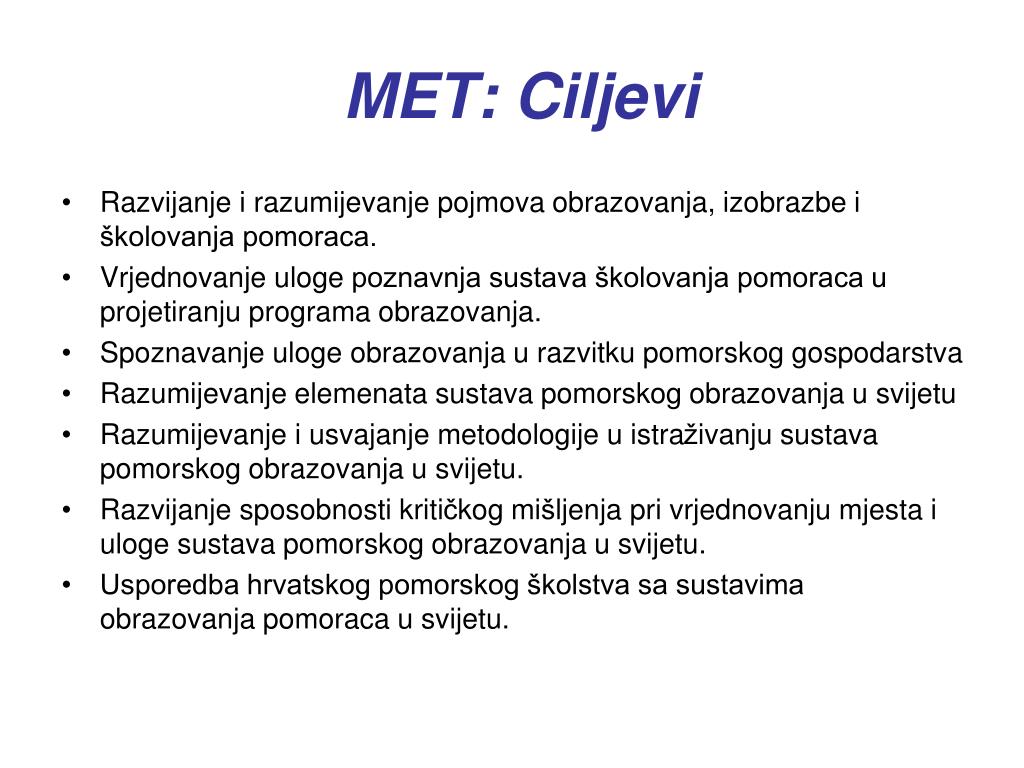 MET: Ciljevi

• Razvijanje i razumijevanje pojmova obrazovanja, izobrazbe i školovanja pomoraca.
• Vrjednovanje uloge poznavnja sustava školovanja pomoraca u projetiranju programa obrazovanja.
• Spoznavanje uloge obrazovanja u razvitku pomorskog gospodarstva
• Razumijevanje elemenata sustava pomorskog obrazovanja u svijetu
• Razumijevanje i usvajanje metodologije u istraživanju sustava pomorskog obrazovanja u svijetu.
• Razvijanje sposobnosti kritičkog mišljenja pri vrjednovanju mjesta i uloge sustava pomorskog obrazovanja u svijetu.
• Usporedba hrvatskog pomorskog školstva sa sustavima obrazovanja pomoraca u svijetu.